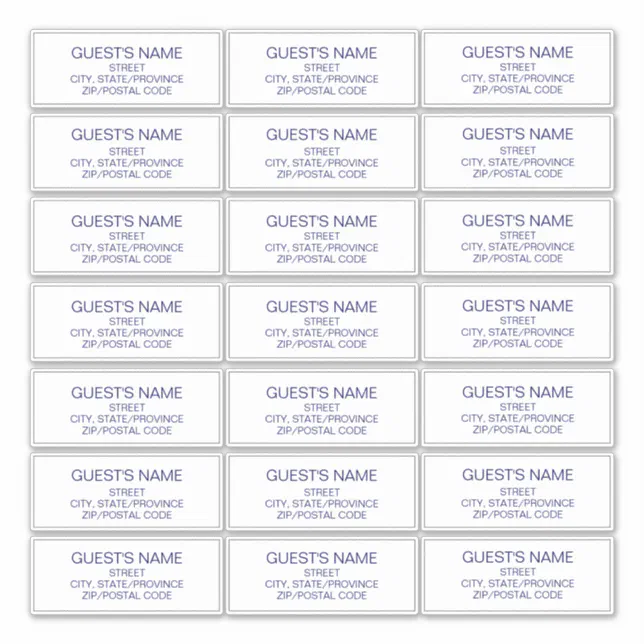 GUEST'S NAME
STREET
CITY, STATE/PROVINCE
ZIP/POSTAL CODE

GUEST'S NAME
STREET
CITY, STATE/PROVINCE
ZIP/POSTAL CODE

GUEST'S NAME
STREET
CITY, STATE/PROVINCE
ZIP/POSTAL CODE

GUEST'S NAME
STREET
CITY, STATE/PROVINCE
ZIP/POSTAL CODE

GUEST'S NAME
STREET
CITY, STATE/PROVINCE
ZIP/POSTAL CODE

GUEST'S NAME
STREET
CITY, STATE/PROVINCE
ZIP/POSTAL CODE

GUEST'S NAME
STREET
CITY, STATE/PROVINCE
ZIP/POSTAL CODE

GUEST'S NAME
STREET
CITY, STATE/PROVINCE
ZIP/POSTAL CODE

GUEST'S NAME
STREET
CITY, STATE/PROVINCE
ZIP/POSTAL CODE

GUEST'S NAME
STREET
CITY, STATE/PROVINCE
ZIP/POSTAL CODE

GUEST'S NAME
STREET
CITY, STATE/PROVINCE
ZIP/POSTAL CODE

GUEST'S NAME
STREET
CITY, STATE/PROVINCE
ZIP/POSTAL CODE

GUEST'S NAME
STREET
CITY, STATE/PROVINCE
ZIP/POSTAL CODE

GUEST'S NAME
STREET
CITY, STATE/PROVINCE
ZIP/POSTAL CODE

GUEST'S NAME
STREET
CITY, STATE/PROVINCE
ZIP/POSTAL CODE

GUEST'S NAME
STREET
CITY, STATE/PROVINCE
ZIP/POSTAL CODE

GUEST'S NAME
STREET
CITY, STATE/PROVINCE
ZIP/POSTAL CODE

GUEST'S NAME
STREET
CITY, STATE/PROVINCE
ZIP/POSTAL CODE

GUEST'S NAME
STREET
CITY, STATE/PROVINCE
ZIP/POSTAL CODE

GUEST'S NAME
STREET
CITY, STATE/PROVINCE
ZIP/POSTAL CODE

GUEST'S NAME
STREET
CITY, STATE/PROVINCE
ZIP/POSTAL CODE